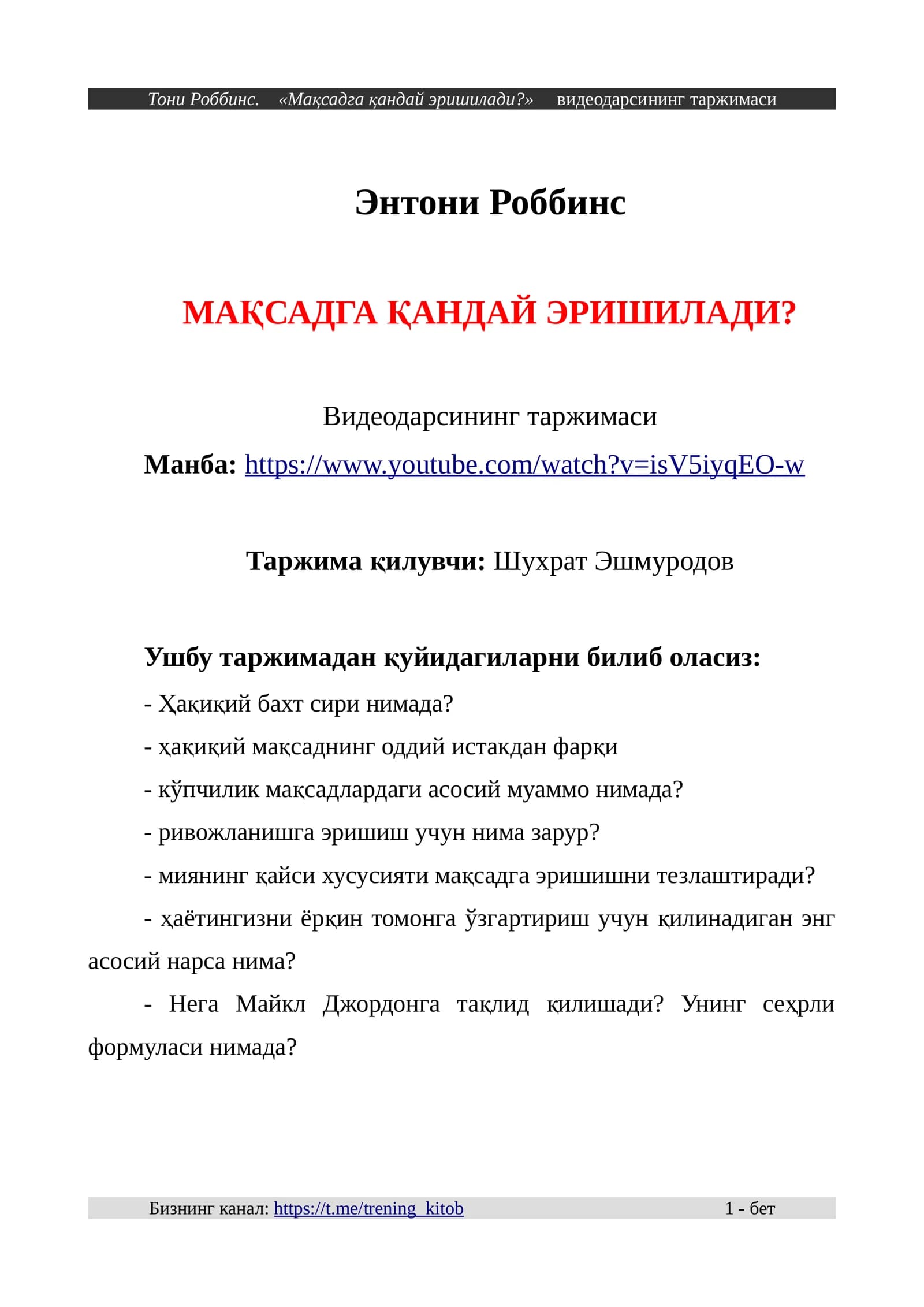 Тони Роббинс. «Мақсадга қандай эришилади?» видеодарсининг таржимаси

Энтони Роббинс

МАҚСАДГА ҚАНДАЙ ЭРИШИЛАДИ?

Видеодарсининг таржимаси

Манба: https://www.youtube.com/watch?v=isV5iyqEO-w

Таржима қилувчи: Шухрат Эшмуродов

Ушбу таржимадан қуйидагиларни билиб оласиз:

- Ҳақиқий бахт сири нимада?

- ҳақиқий мақсаднинг оддий истакдан фарқи

- кўпчилик мақсадлардаги асосий муаммо нимада?

- ривожланишга эришиш учун нима зарур?

- миянинг қайси хусусияти мақсадга эришишни тезлаштиради?

- ҳаётингизни ёрқин томонга ўзгартириш учун қилинадиган энг асосий нарса нима?

- Нега Майкл Джордонга тақлид қилишади? Унинг сеҳрли формуласи нимада?

Бизнинг канал: https://t.me/trening_kitob 1 - бет